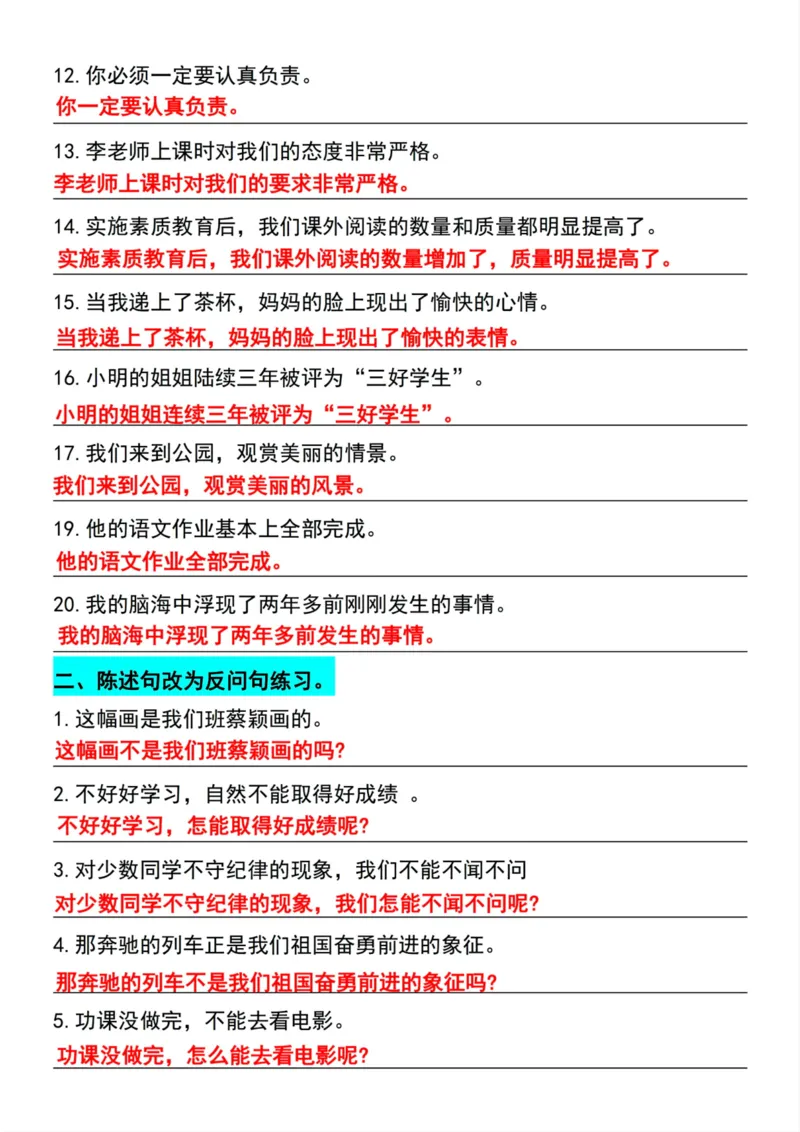 12. 你必须一定要认真负责。
你一定要认真负责。

13. 李老师上课时对我们的态度非常严格。
李老师上课时对我们的要求非常严格。

14. 实施素质教育后，我们课外阅读的数量和质量都明显提高了。
实施素质教育后，我们课外阅读的数量增加了，质量明显提高了。

15. 当我递上了茶杯，妈妈的脸上现出了愉快的心情。
当我递上了茶杯，妈妈的脸上现出了愉快的表情。

16. 小明的姐姐陆续三年被评为“三好学生”。
小明的姐姐连续三年被评为“三好学生”。

17. 我们来到公园，观赏美丽的情景。
我们来到公园，观赏美丽的风景。

19. 他的语文作业基本上全部完成。
他的语文作业全部完成。

20. 我的脑海中浮现了两年多前刚刚发生的事情。
我的脑海中浮现了两年多前发生的事情。

二、陈述句改为反问句练习。

1. 这幅画是我们班蔡颖画的。
这幅画不是我们班蔡颖画的吗?

2. 不好好学习，自然不能取得好成绩 。
不好好学习，怎能取得好成绩呢?

3. 对少数同学不守纪律的现象，我们不能不闻不问
对少数同学不守纪律的现象，我们怎能不闻不问呢?

4. 那奔驰的列车正是我们祖国奋勇前进的象征。
那奔驰的列车不是我们祖国奋勇前进的象征吗?

5. 功课没做完，不能去看电影。
功课没做完，怎么能去看电影呢?